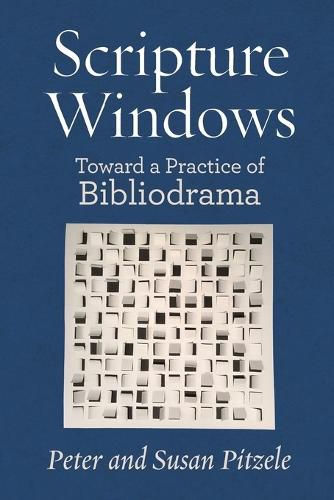 Scripture Windows

Toward a Practice of
Bibliodrama

Peter and Susan Pitzele